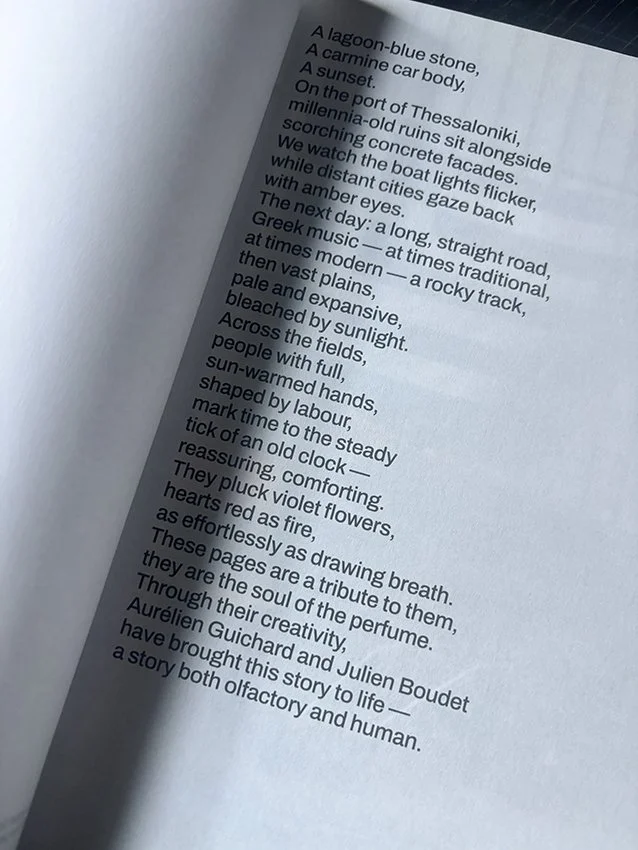 A lagoon-blue stone,
A carmine car body,
A sunset.
On the port of Thessaloniki,
millennia-old ruins sit alongside
scorching concrete facades.
We watch the boat lights flicker,
while distant cities gaze back
with amber eyes.
The next day: a long, straight road,
Greek music — at times traditional,
at times modern — a rocky track,
then vast plains,
pale and expansive,
bleached by sunlight.
Across the fields,
people with full,
sun-warmed hands,
shaped by labour,
mark time to the steady
tick of an old clock —
reassuring, comforting.
They pluck violet flowers,
hearts red as fire,
as effortlessly as drawing breath.
These pages are a tribute to them,
they are the soul of the perfume.
Through their creativity,
Aurélien Guichard and Julien Boudet
have brought this story to life —
a story both olfactory and human.